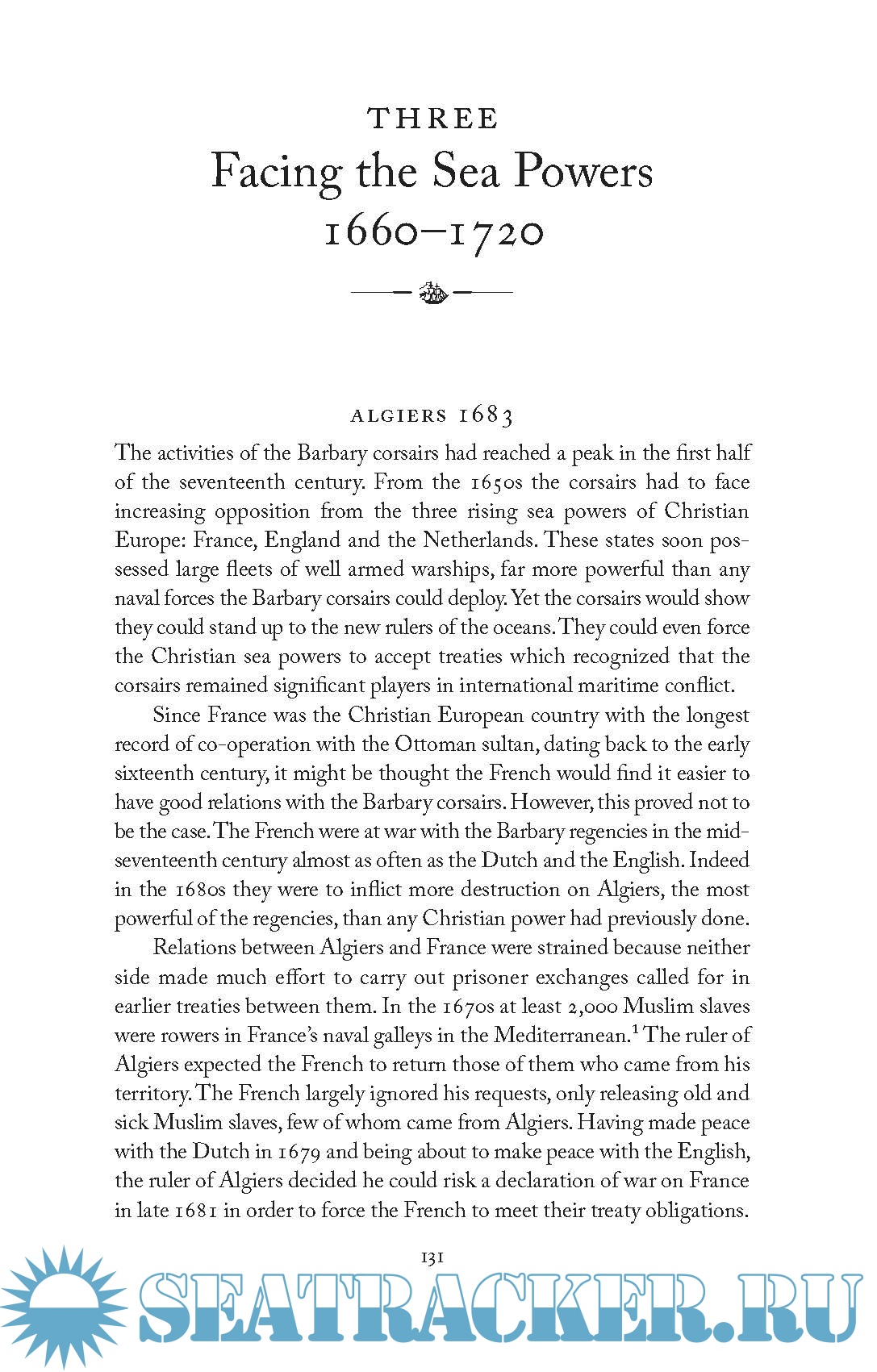 THREE
Facing the Sea Powers
1660–1720

ALGIERS 1683

The activities of the Barbary corsairs had reached a peak in the first half of the seventeenth century. From the 1650s the corsairs had to face increasing opposition from the three rising sea powers of Christian Europe: France, England and the Netherlands. These states soon possessed large fleets of well armed warships, far more powerful than any naval forces the Barbary corsairs could deploy. Yet the corsairs would show they could stand up to the new rulers of the oceans. They could even force the Christian sea powers to accept treaties which recognized that the corsairs remained significant players in international maritime conflict.

Since France was the Christian European country with the longest record of co-operation with the Ottoman sultan, dating back to the early sixteenth century, it might be thought the French would find it easier to have good relations with the Barbary corsairs. However, this proved not to be the case. The French were at war with the Barbary regencies in the mid-seventeenth century almost as often as the Dutch and the English. Indeed in the 1680s they were to inflict more destruction on Algiers, the most powerful of the regencies, than any Christian power had previously done.

Relations between Algiers and France were strained because neither side made much effort to carry out prisoner exchanges called for in earlier treaties between them. In the 1670s at least 2,000 Muslim slaves were rowers in France's naval galleys in the Mediterranean.$^1$ The ruler of Algiers expected the French to return those of them who came from his territory. The French largely ignored his requests, only releasing old and sick Muslim slaves, few of whom came from Algiers. Having made peace with the Dutch in 1679 and being about to make peace with the English, the ruler of Algiers decided he could risk a declaration of war on France in late 1681 in order to force the French to meet their treaty obligations.

131

SEATRACKER.RU